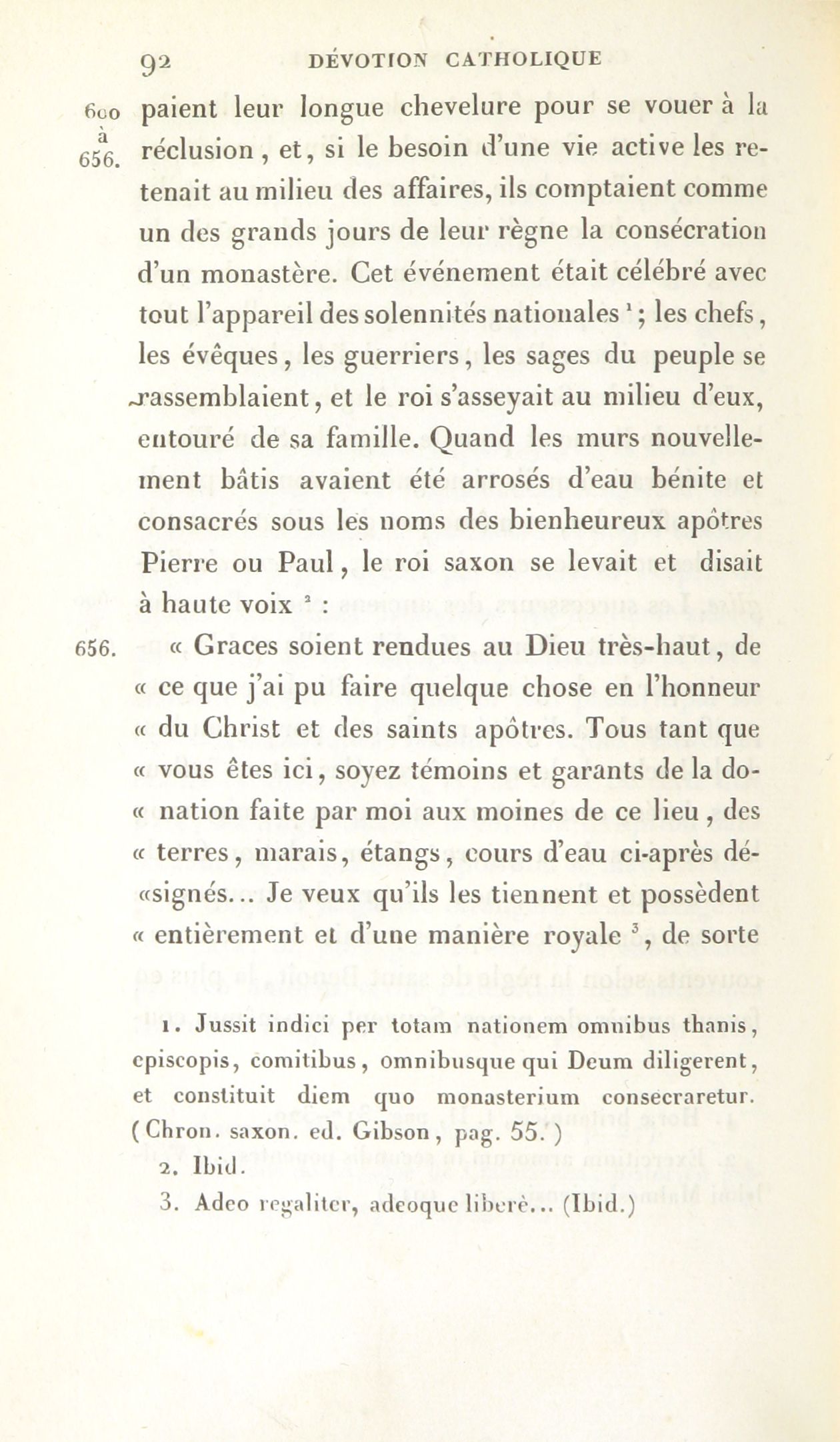 92 DÉVOTION CATHOLIQUE

600 à 656. paient leur longue chevelure pour se vouer à la réclusion, et, si le besoin d'une vie active les retenait au milieu des affaires, ils comptaient comme un des grands jours de leur règne la consécration d'un monastère. Cet événement était célébré avec tout l'appareil des solennités nationales $^1$; les chefs, les évêques, les guerriers, les sages du peuple se rassemblaient, et le roi s'asseyait au milieu d'eux, entouré de sa famille. Quand les murs nouvellement bâtis avaient été arrosés d'eau bénite et consacrés sous les noms des bienheureux apôtres Pierre ou Paul, le roi saxon se levait et disait à haute voix $^2$ :

656. « Graces soient rendues au Dieu très-haut, de « ce que j'ai pu faire quelque chose en l'honneur « du Christ et des saints apôtres. Tous tant que « vous êtes ici, soyez témoins et garants de la do- « nation faite par moi aux moines de ce lieu, des « terres, marais, étangs, cours d'eau ci-après dé- «signés... Je veux qu'ils les tiennent et possèdent « entièrement et d'une manière royale $^3$, de sorte

1. Jussit indici per totam nationem omnibus thanis, episcopis, comitibus, omnibusque qui Deum diligerent, et constituit diem quo monasterium consecraretur. (Chron. saxon. ed. Gibson, pag. 55.)

2. Ibid.

3. Adeo regaliter, adeoque liberè... (Ibid.)